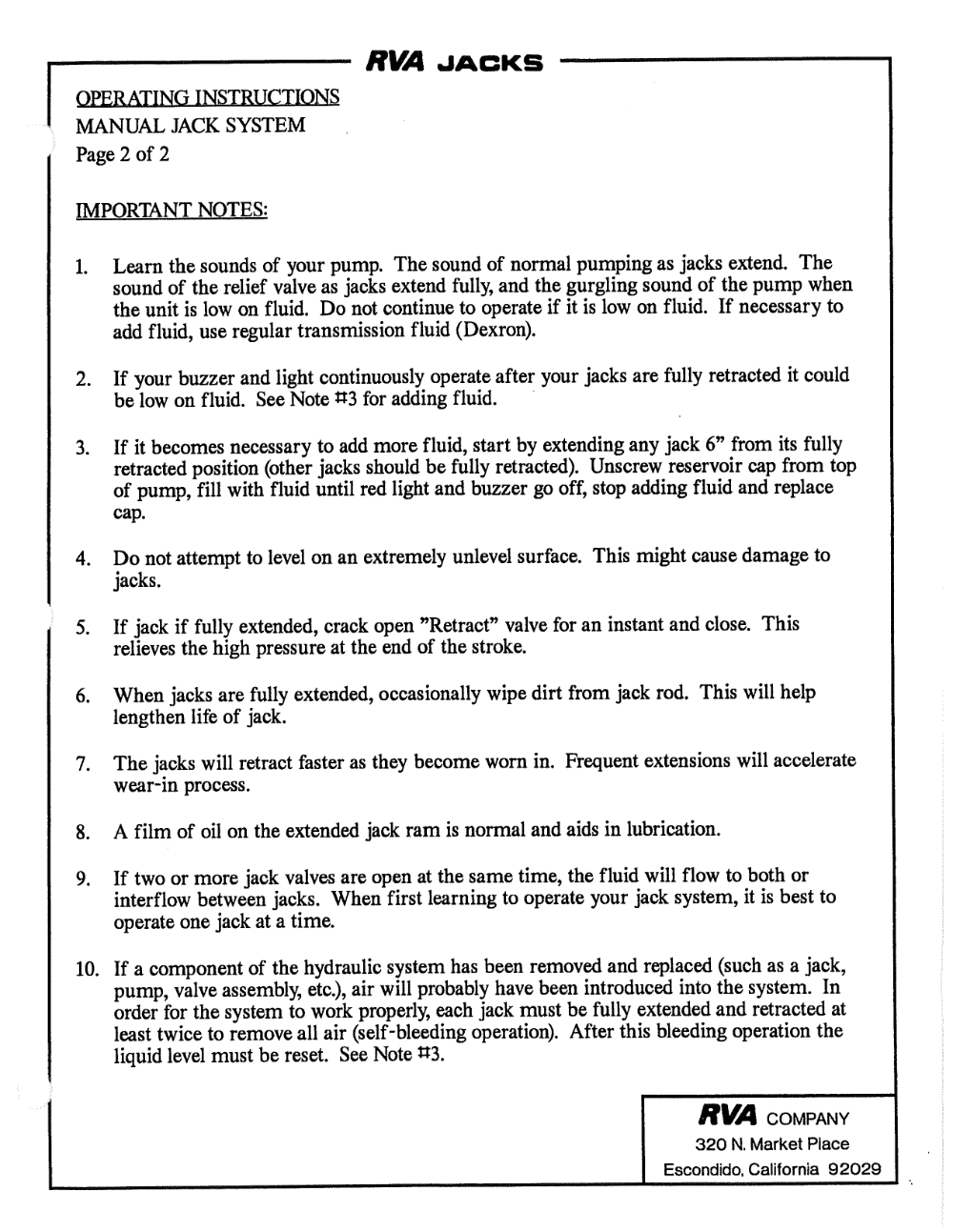 RVA JACKS

OPERATING INSTRUCTIONS
MANUAL JACK SYSTEM
Page 2 of 2

IMPORTANT NOTES:

1. Learn the sounds of your pump. The sound of normal pumping as jacks extend. The sound of the relief valve as jacks extend fully, and the gurgling sound of the pump when the unit is low on fluid. Do not continue to operate if it is low on fluid. If necessary to add fluid, use regular transmission fluid (Dexron).

2. If your buzzer and light continuously operate after your jacks are fully retracted it could be low on fluid. See Note #3 for adding fluid.

3. If it becomes necessary to add more fluid, start by extending any jack 6" from its fully retracted position (other jacks should be fully retracted). Unscrew reservoir cap from top of pump, fill with fluid until red light and buzzer go off, stop adding fluid and replace cap.

4. Do not attempt to level on an extremely unlevel surface. This might cause damage to jacks.

5. If jack if fully extended, crack open "Retract" valve for an instant and close. This relieves the high pressure at the end of the stroke.

6. When jacks are fully extended, occasionally wipe dirt from jack rod. This will help lengthen life of jack.

7. The jacks will retract faster as they become worn in. Frequent extensions will accelerate wear-in process.

8. A film of oil on the extended jack ram is normal and aids in lubrication.

9. If two or more jack valves are open at the same time, the fluid will flow to both or interflow between jacks. When first learning to operate your jack system, it is best to operate one jack at a time.

10. If a component of the hydraulic system has been removed and replaced (such as a jack, pump, valve assembly, etc.), air will probably have been introduced into the system. In order for the system to work properly, each jack must be fully extended and retracted at least twice to remove all air (self-bleeding operation). After this bleeding operation the liquid level must be reset. See Note #3.

RVA COMPANY
320 N. Market Place
Escondido, California 92029